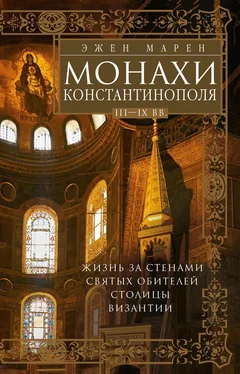 ЭЖЕН МАРЕН

МОНАХИ КОНСТАНТИНОПОЛЯ

III—IX ВВ.

ЖИЗНЬ ЗА СТЕНАМИ СВЯТЫХ ОБИТЕЛЕЙ СТОЛИЦЫ ВИЗАНТИИ